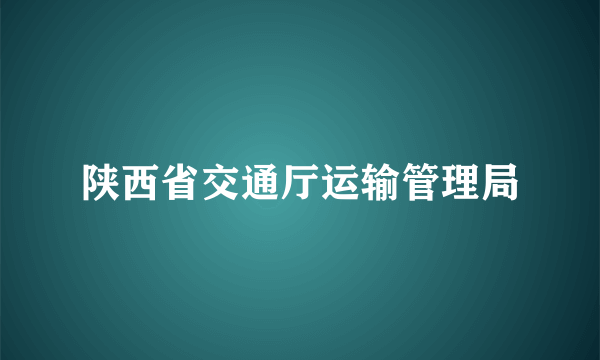 陕西省交通厅运输管理局